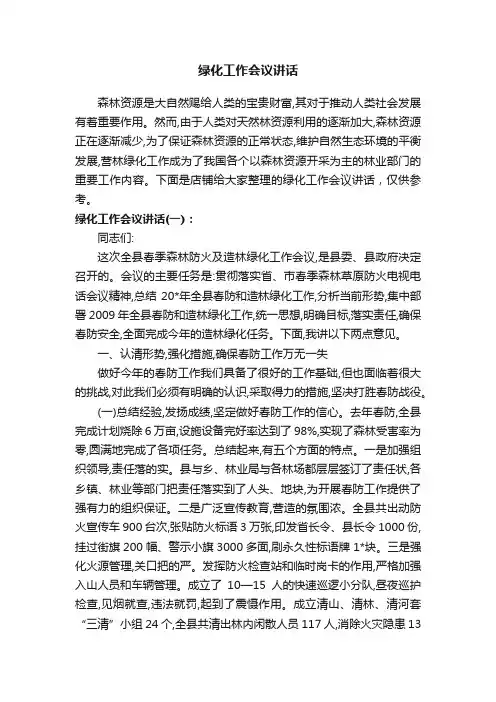 绿化工作会议讲话

森林资源是大自然赐给人类的宝贵财富,其对于推动人类社会发展有着重要作用。然而,由于人类对天然林资源利用的逐渐加大,森林资源正在逐渐减少,为了保证森林资源的正常状态,维护自然生态环境的平衡发展,营林绿化工作成为了我国各个以森林资源开采为主的林业部门的重要工作内容。下面是店铺给大家整理的绿化工作会议讲话，仅供参考。

绿化工作会议讲话(一)：

同志们:

这次全县春季森林防火及造林绿化工作会议,是县委、县政府决定召开的。会议的主要任务是:贯彻落实省、市春季森林草原防火电视电话会议精神,总结 20*年全县春防和造林绿化工作,分析当前形势,集中部署 2009 年全县春防和造林绿化工作,统一思想,明确目标,落实责任,确保春防安全,全面完成今年的造林绿化任务。下面,我讲以下两点意见。

一、认清形势,强化措施,确保春防工作万无一失

做好今年的春防工作我们具备了很好的工作基础,但也面临着很大的挑战,对此我们必须有明确的认识,采取得力的措施,坚决打胜春防战役。

(一)总结经验,发扬成绩,坚定做好春防工作的信心。去年春防,全县完成计划烧除 6 万亩,设施设备完好率达到了 98%,实现了森林受害率为零,圆满地完成了各项任务。总结起来,有五个方面的特点。一是加强组织领导,责任落的实。县与乡、林业局与各林场都层层签订了责任状,各乡镇、林业等部门把责任落实到了人头、地块,为开展春防工作提供了强有力的组织保证。二是广泛宣传教育,营造的氛围浓。全县共出动防火宣传车 900 台次,张贴防火标语 3 万张,印发省长令、县长令 1000 份,挂过街旗 200 幅、警示小旗 3000 多面,刷永久性标语牌 1*块。三是强化火源管理,关口把的严。发挥防火检查站和临时岗卡的作用,严格加强入山人员和车辆管理。成立了 10—15 人的快速巡逻小分队,昼夜巡护检查,见烟就查,违法就罚,起到了震慑作用。成立清山、清林、清河套“三清”小组 24 个,全县共清出林内闲散人员 117 人,消除火灾隐患 13